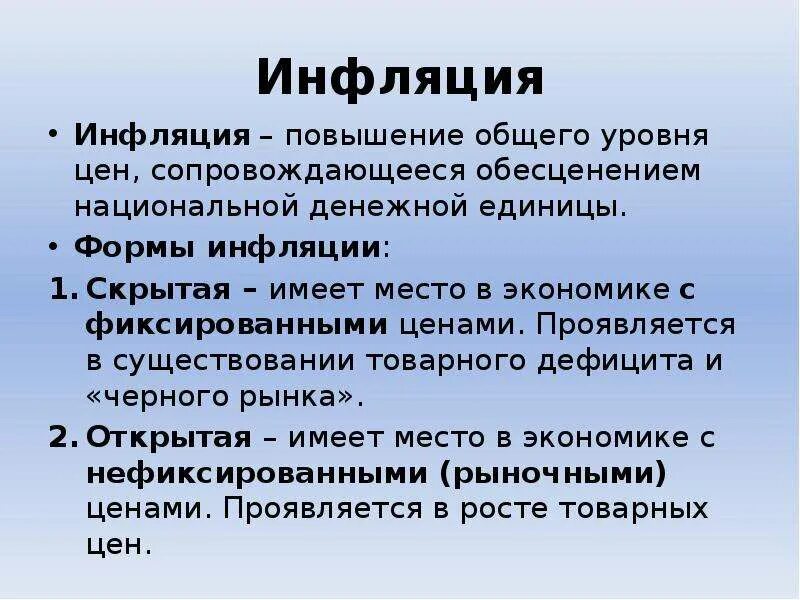 Инфляция

• Инфляция – повышение общего уровня цен, сопровождающееся обесценением национальной денежной единицы.
• Формы инфляции:
1. Скрытая – имеет место в экономике с фиксированными ценами. Проявляется в существовании товарного дефицита и «черного рынка».
2. Открытая – имеет место в экономике с нефиксированными (рыночными) ценами. Проявляется в росте товарных цен.